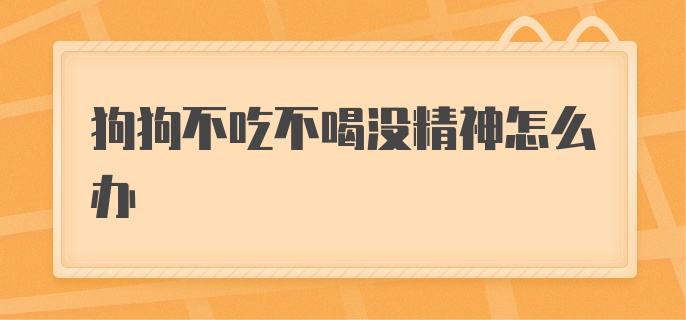 狗狗不吃不喝没精神怎么办